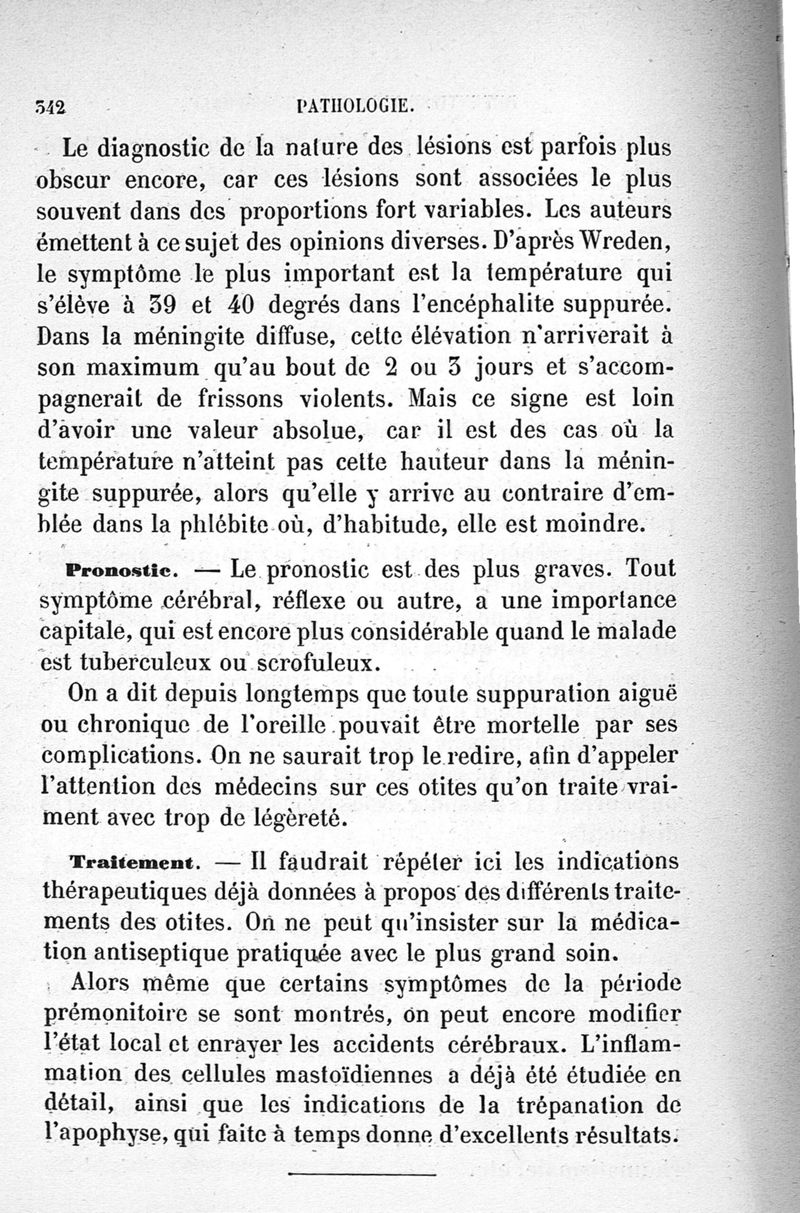 342 PATHOLOGIE.

Le diagnostic de la nature des lésions est parfois plus obscur encore, car ces lésions sont associées le plus souvent dans des proportions fort variables. Les auteurs émettent à ce sujet des opinions diverses. D'après Wreden, le symptôme le plus important est la température qui s'élève à 39 et 40 degrés dans l'encéphalite suppurée. Dans la méningite diffuse, cette élévation n'arriverait à son maximum qu'au bout de 2 ou 3 jours et s'accompagnerait de frissons violents. Mais ce signe est loin d'avoir une valeur absolue, car il est des cas où la température n'atteint pas cette hauteur dans la méningite suppurée, alors qu'elle y arrive au contraire d'emblée dans la phlébite où, d'habitude, elle est moindre.

Pronostic. — Le pronostic est des plus graves. Tout symptôme cérébral, réflexe ou autre, a une importance capitale, qui est encore plus considérable quand le malade est tuberculeux ou scrofuleux.

On a dit depuis longtemps que toute suppuration aiguë ou chronique de l'oreille pouvait être mortelle par ses complications. On ne saurait trop le redire, afin d'appeler l'attention des médecins sur ces otites qu'on traite vraiment avec trop de légèreté.

Traitement. — Il faudrait répéter ici les indications thérapeutiques déjà données à propos des différents traitements des otites. On ne peut qu'insister sur la médication antiseptique pratiquée avec le plus grand soin.

Alors même que certains symptômes de la période prémonitoire se sont montrés, on peut encore modifier l'état local et enrayer les accidents cérébraux. L'inflammation des cellules mastoïdiennes a déjà été étudiée en détail, ainsi que les indications de la trépanation de l'apophyse, qui faite à temps donne d'excellents résultats.